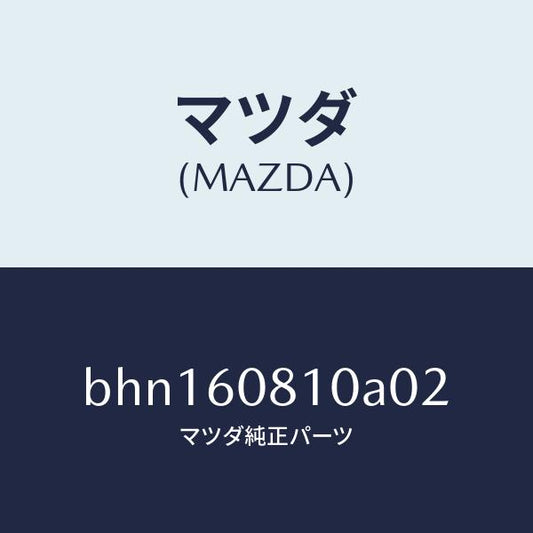 マツダ
(MAZDA)

bhn160810a02
マツダ純正パーツ